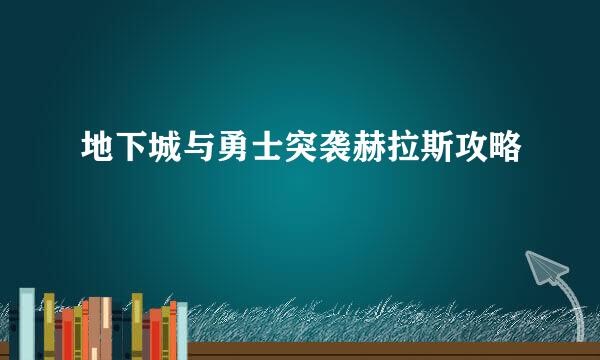 地下城与勇士突袭赫拉斯攻略